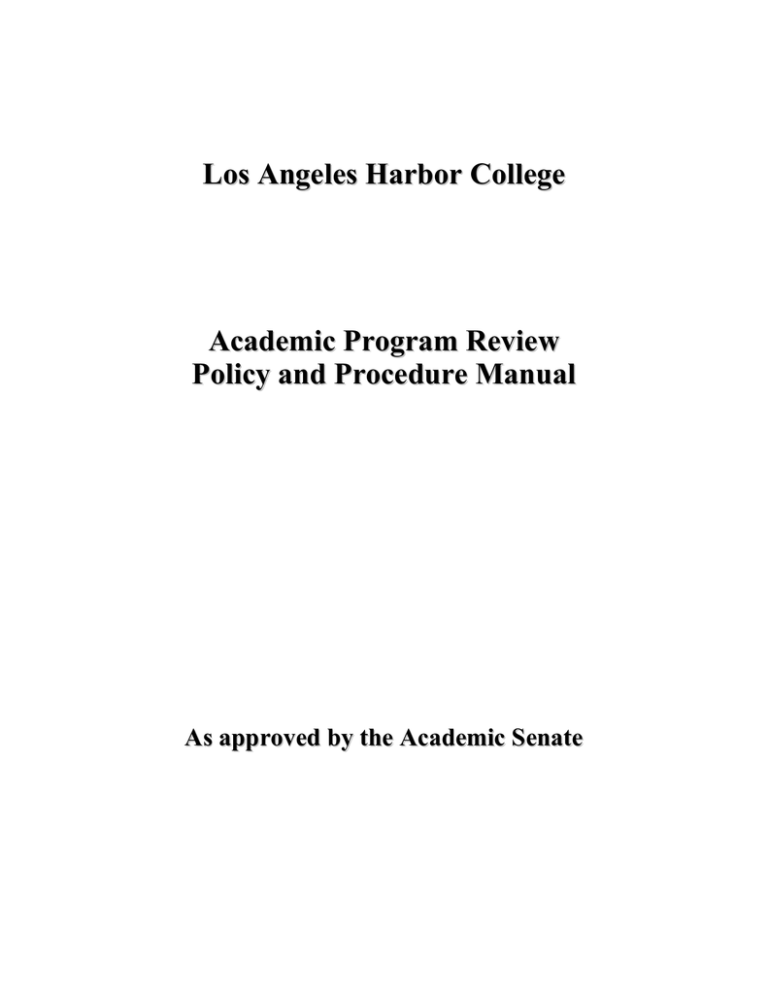 Los Angeles Harbor College

Academic Program Review
Policy and Procedure Manual

As approved by the Academic Senate